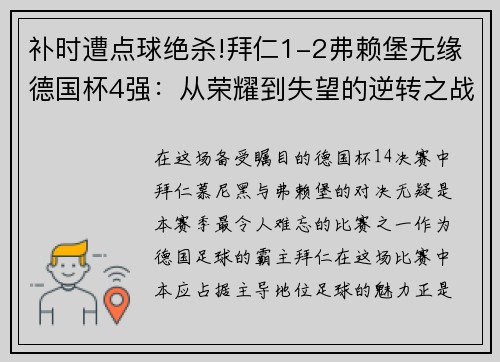 补时遭点球绝杀!拜仁1-2弗赖堡无缘德国杯4强：从荣耀到失望的逆转之战

在这场备受瞩目的德国杯14决赛中拜仁慕尼黑与弗赖堡的对决无疑是本赛季最令人难忘的比赛之一作为德国足球的霸主拜仁在这场比赛中本应占据主导地位足球的魅力正是